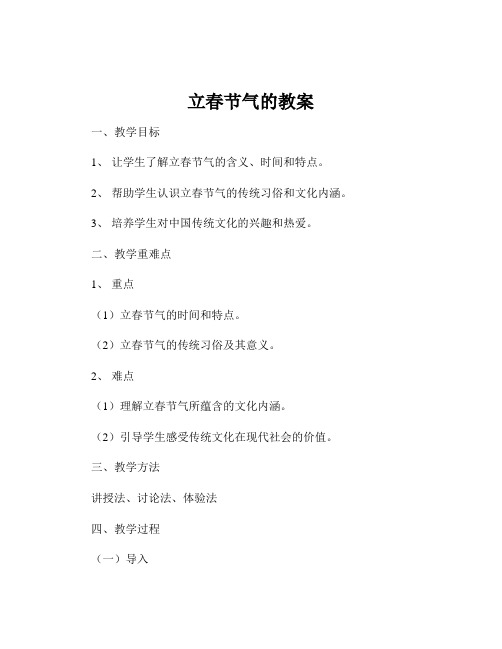 立春节气的教案

一、教学目标

1、 让学生了解立春节气的含义、时间和特点。

2、 帮助学生认识立春节气的传统习俗和文化内涵。

3、 培养学生对中国传统文化的兴趣和热爱。

二、教学重难点

1、 重点

（1）立春节气的时间和特点。

（2）立春节气的传统习俗及其意义。

2、 难点

（1）理解立春节气所蕴含的文化内涵。

（2）引导学生感受传统文化在现代社会的价值。

三、教学方法

讲授法、讨论法、体验法

四、教学过程

（一）导入